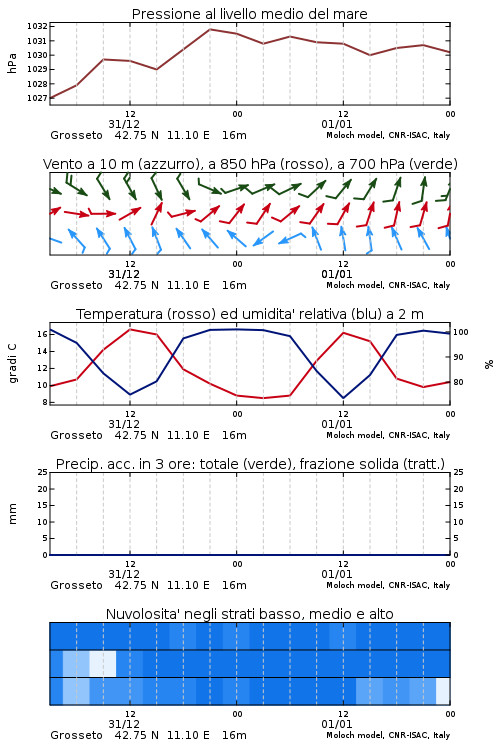 Pressione al livello medio del mare

hPa

1032
1031
1030
1029
1028
1027

12
31/12
00
12
01/01
00

Grosseto 42.75 N 11.10 E 16m
Moloch model, CNR-ISAC, Italy

Vento a 10 m (azzurro), a 850 hPa (rosso), a 700 hPa (verde)

12
31/12
00
12
01/01
00

Grosseto 42.75 N 11.10 E 16m
Moloch model, CNR-ISAC, Italy

Temperatura (rosso) ed umidita' relativa (blu) a 2 m

gradi C

16
14
12
10
8

100
90
80

%

12
31/12
00
12
01/01
00

Grosseto 42.75 N 11.10 E 16m
Moloch model, CNR-ISAC, Italy

Precip. acc. in 3 ore: totale (verde), frazione solida (tratt.)

mm

25
20
15
10
5
0

25
20
15
10
5
0

12
31/12
00
12
01/01
00

Grosseto 42.75 N 11.10 E 16m
Moloch model, CNR-ISAC, Italy

Nuvolosita' negli strati basso, medio e alto

12
31/12
00
12
01/01
00

Grosseto 42.75 N 11.10 E 16m
Moloch model, CNR-ISAC, Italy